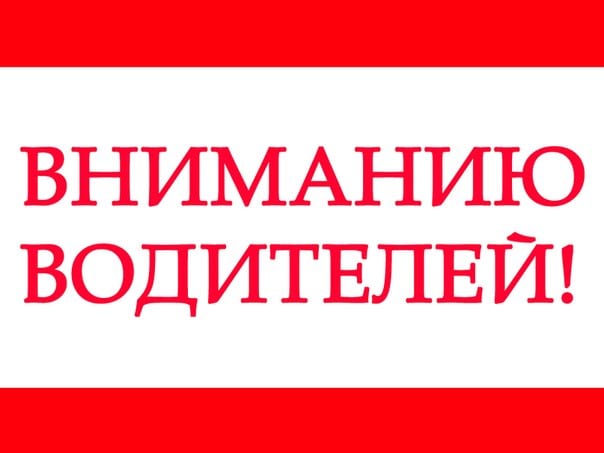 ВНИМАНИЮ
ВОДИТЕЛЕЙ!